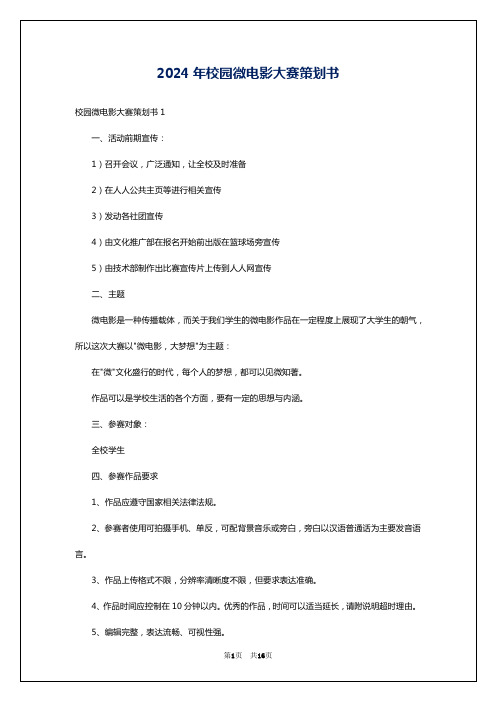 2024 年校园微电影大赛策划书

校园微电影大赛策划书 1

一、活动前期宣传：

1）召开会议，广泛通知，让全校及时准备

2）在人人公共主页等进行相关宣传

3）发动各社团宣传

4）由文化推广部在报名开始前出版在篮球场旁宣传

5）由技术部制作出比赛宣传片上传到人人网宣传

二、主题

微电影是一种传播载体，而关于我们学生的微电影作品在一定程度上展现了大学生的朝气，所以这次大赛以"微电影，大梦想"为主题：

在"微"文化盛行的时代，每个人的梦想，都可以见微知著。

作品可以是学校生活的各个方面，要有一定的思想与内涵。

三、参赛对象：

全校学生

四、参赛作品要求

1、作品应遵守国家相关法律法规。

2、参赛者使用可拍摄手机、单反，可配背景音乐或旁白，旁白以汉语普通话为主要发音语言。

3、作品上传格式不限，分辨率清晰度不限，但要求表达准确。

4、作品时间应控制在 10 分钟以内。优秀的作品，时间可以适当延长，请附说明超时理由。

5、编辑完整，表达流畅、可视性强。

第1页 共16页